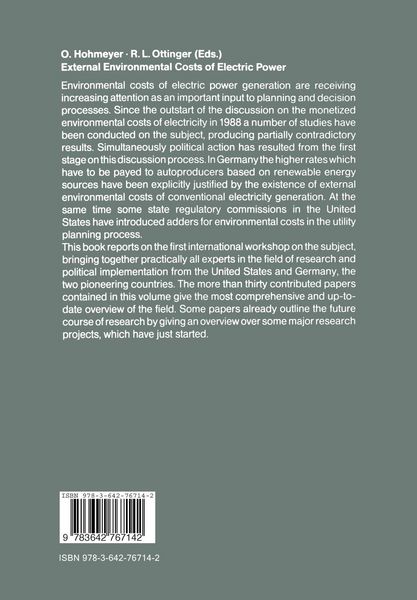 O. Hohmeyer · R. L. Ottinger (Eds.)
External Environmental Costs of Electric Power

Environmental costs of electric power generation are receiving increasing attention as an important input to planning and decision processes. Since the outstart of the discussion on the monetized environmental costs of electricity in 1988 a number of studies have been conducted on the subject, producing partially contradictory results. Simultaneously political action has resulted from the first stage on this discussion process. In Germany the higher rates which have to be payed to autoproducers based on renewable energy sources have been explicitly justified by the existence of external environmental costs of conventional electricity generation. At the same time some state regulatory commissions in the United States have introduced adders for environmental costs in the utility planning process.
This book reports on the first international workshop on the subject, bringing together practically all experts in the field of research and political implementation from the United States and Germany, the two pioneering countries. The more than thirty contributed papers contained in this volume give the most comprehensive and up-to-date overview of the field. Some papers already outline the future course of research by giving an overview over some major research projects, which have just started.

ISBN 978-3-642-76714-2

9 783642 767142

ISBN 978-3-642-76714-2